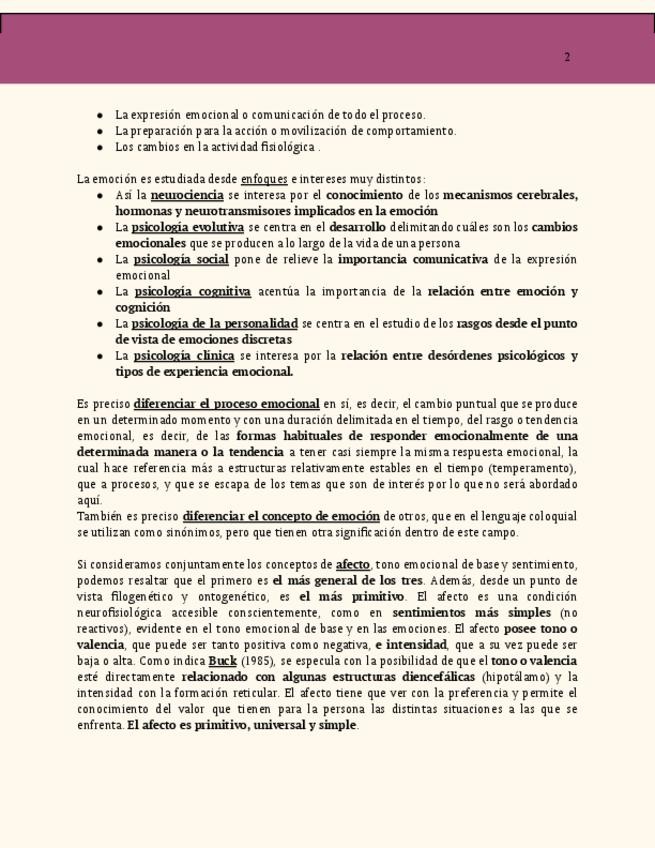 2

- La expresión emocional o comunicación de todo el proceso.
- La preparación para la acción o movilización de comportamiento.
- Los cambios en la actividad fisiológica .

La emoción es estudiada desde enfoques e intereses muy distintos:
- Así la neurociencia se interesa por el conocimiento de los mecanismos cerebrales, hormonas y neurotransmisores implicados en la emoción
- La psicología evolutiva se centra en el desarrollo delimitando cuáles son los cambios emocionales que se producen a lo largo de la vida de una persona
- La psicología social pone de relieve la importancia comunicativa de la expresión emocional
- La psicología cognitiva acentúa la importancia de la relación entre emoción y cognición
- La psicología de la personalidad se centra en el estudio de los rasgos desde el punto de vista de emociones discretas
- La psicología clínica se interesa por la relación entre desórdenes psicológicos y tipos de experiencia emocional.

Es preciso diferenciar el proceso emocional en sí, es decir, el cambio puntual que se produce en un determinado momento y con una duración delimitada en el tiempo, del rasgo o tendencia emocional, es decir, de las formas habituales de responder emocionalmente de una determinada manera o la tendencia a tener casi siempre la misma respuesta emocional, la cual hace referencia más a estructuras relativamente estables en el tiempo (temperamento), que a procesos, y que se escapa de los temas que son de interés por lo que no será abordado aquí.
También es preciso diferenciar el concepto de emoción de otros, que en el lenguaje coloquial se utilizan como sinónimos, pero que tienen otra significación dentro de este campo.

Si consideramos conjuntamente los conceptos de afecto, tono emocional de base y sentimiento, podemos resaltar que el primero es el más general de los tres. Además, desde un punto de vista filogenético y ontogenético, es el más primitivo. El afecto es una condición neurofisiológica accesible conscientemente, como en sentimientos más simples (no reactivos), evidente en el tono emocional de base y en las emociones. El afecto posee tono o valencia, que puede ser tanto positiva como negativa, e intensidad, que a su vez puede ser baja o alta. Como indica Buck (1985), se especula con la posibilidad de que el tono o valencia esté directamente relacionado con algunas estructuras diencefálicas (hipotálamo) y la intensidad con la formación reticular. El afecto tiene que ver con la preferencia y permite el conocimiento del valor que tienen para la persona las distintas situaciones a las que se enfrenta. El afecto es primitivo, universal y simple.